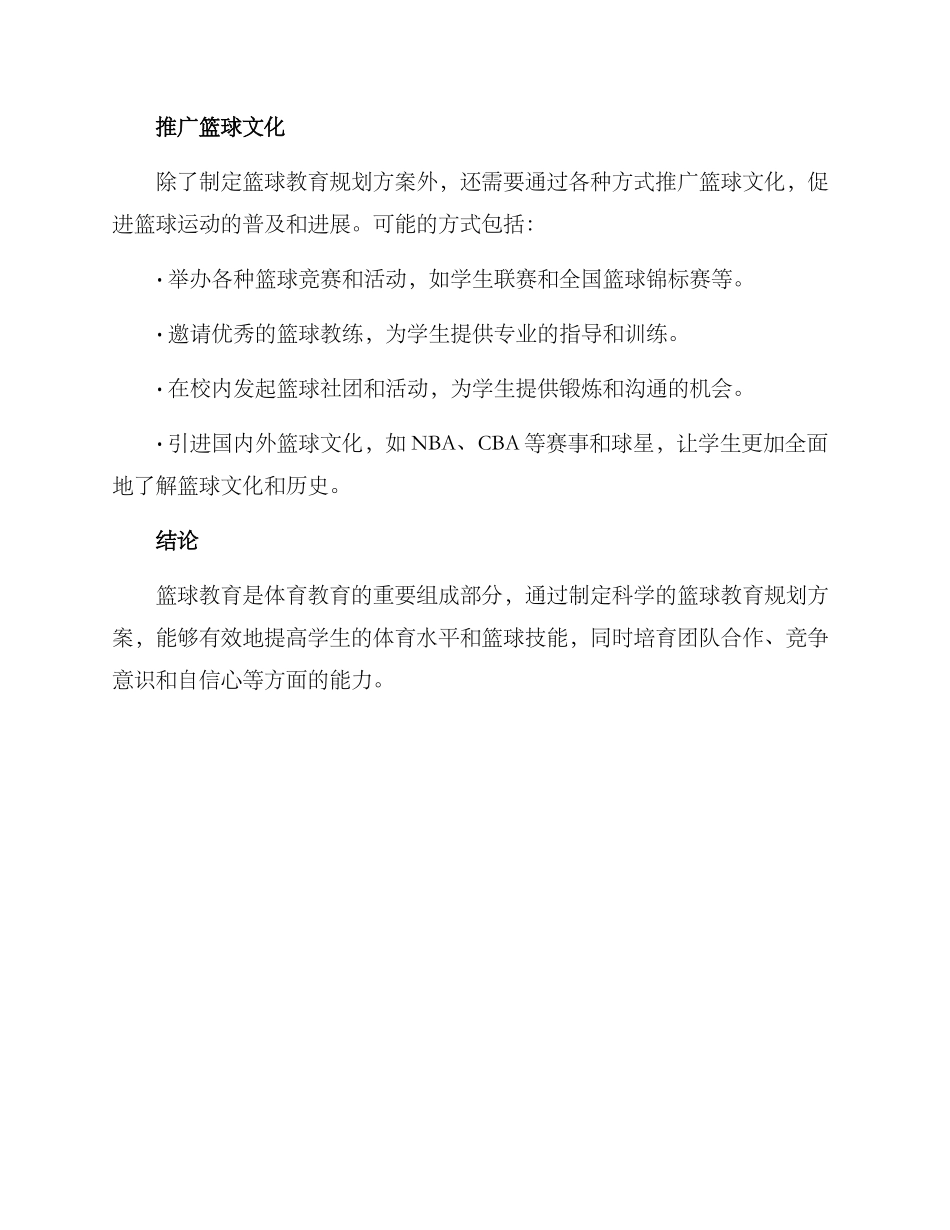 推广篮球文化

除了制定篮球教育规划方案外，还需要通过各种方式推广篮球文化，促进篮球运动的普及和进展。可能的方式包括：

• 举办各种篮球竞赛和活动，如学生联赛和全国篮球锦标赛等。

• 邀请优秀的篮球教练，为学生提供专业的指导和训练。

• 在校内发起篮球社团和活动，为学生提供锻炼和沟通的机会。

• 引进国内外篮球文化，如NBA、CBA等赛事和球星，让学生更加全面地了解篮球文化和历史。

结论

篮球教育是体育教育的重要组成部分，通过制定科学的篮球教育规划方案，能够有效地提高学生的体育水平和篮球技能，同时培育团队合作、竞争意识和自信心等方面的能力。